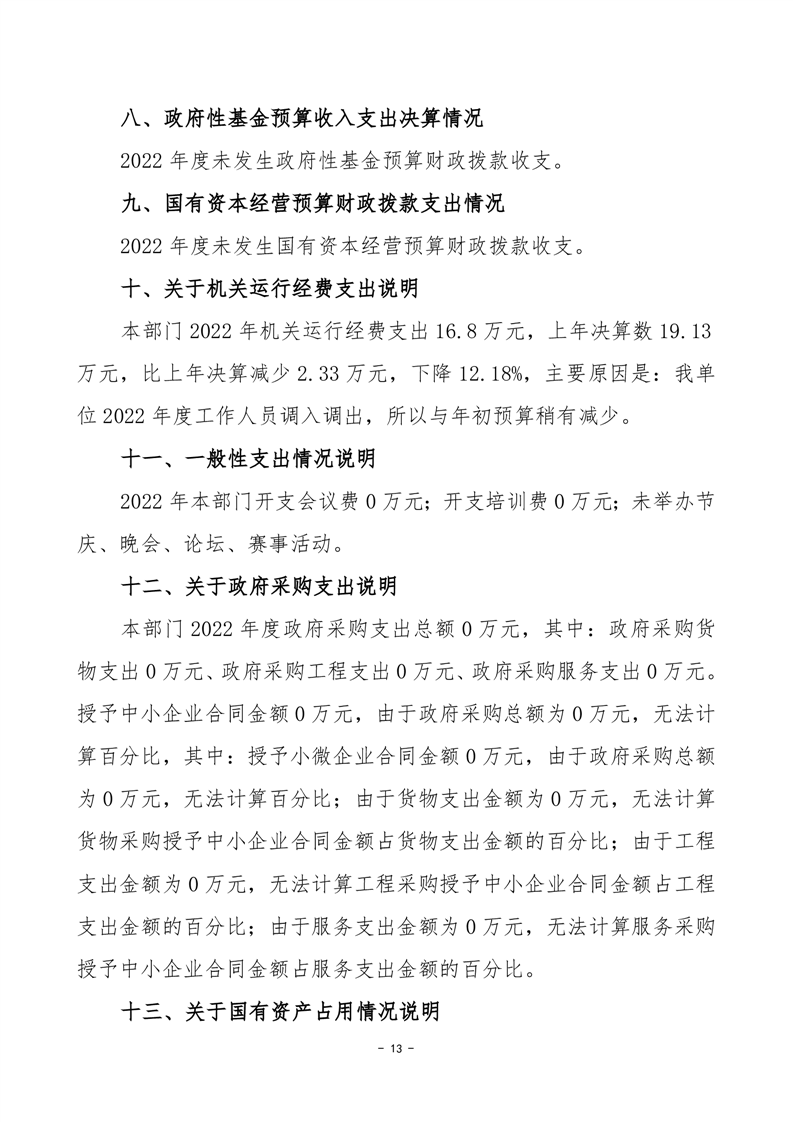 八、政府性基金预算收入支出决算情况

2022 年度未发生政府性基金预算财政拨款收支。

九、国有资本经营预算财政拨款支出情况

2022 年度未发生国有资本经营预算财政拨款收支。

十、关于机关运行经费支出说明

本部门 2022 年机关运行经费支出 16.8 万元，上年决算数 19.13 万元，比上年决算减少 2.33 万元，下降 12.18%，主要原因是：我单位 2022 年度工作人员调入调出，所以与年初预算稍有减少。

十一、一般性支出情况说明

2022 年本部门开支会议费 0 万元；开支培训费 0 万元；未举办节庆、晚会、论坛、赛事活动。

十二、关于政府采购支出说明

本部门 2022 年度政府采购支出总额 0 万元，其中：政府采购货物支出 0 万元、政府采购工程支出 0 万元、政府采购服务支出 0 万元。授予中小企业合同金额 0 万元，由于政府采购总额为 0 万元，无法计算百分比，其中：授予小微企业合同金额 0 万元，由于政府采购总额为 0 万元，无法计算百分比；由于货物支出金额为 0 万元，无法计算货物采购授予中小企业合同金额占货物支出金额的百分比；由于工程支出金额为 0 万元，无法计算工程采购授予中小企业合同金额占工程支出金额的百分比；由于服务支出金额为 0 万元，无法计算服务采购授予中小企业合同金额占服务支出金额的百分比。

十三、关于国有资产占用情况说明

- 13 -